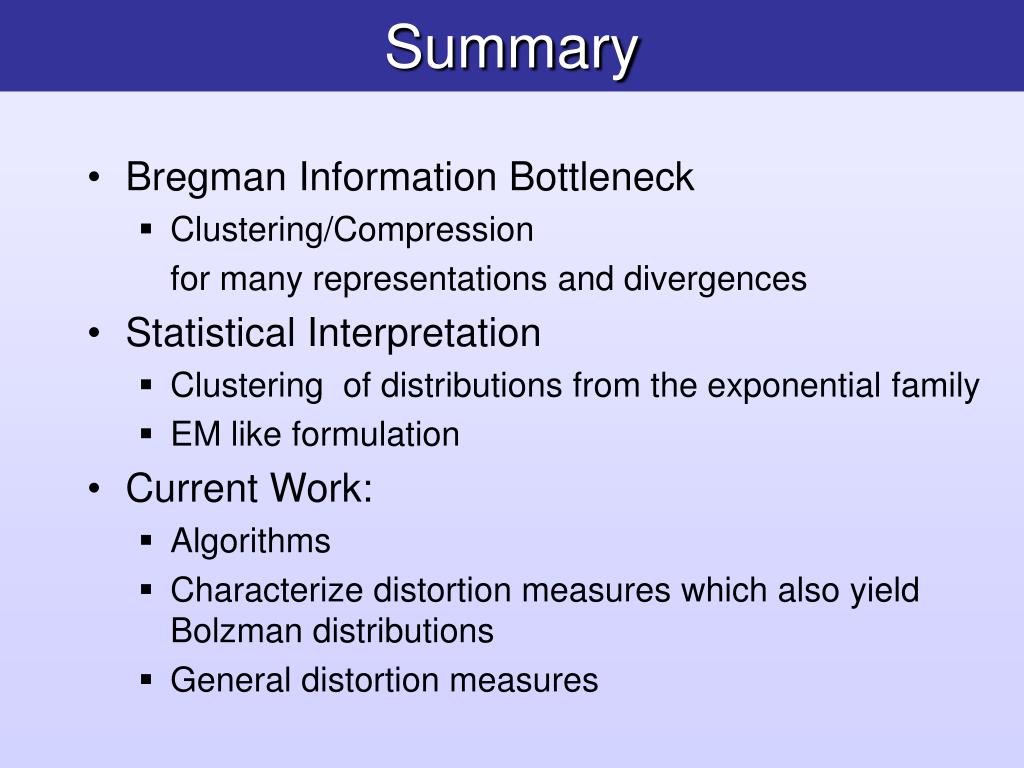 Summary

• Bregman Information Bottleneck
  ▪ Clustering/Compression
    for many representations and divergences
• Statistical Interpretation
  ▪ Clustering of distributions from the exponential family
  ▪ EM like formulation
• Current Work:
  ▪ Algorithms
  ▪ Characterize distortion measures which also yield Bolzman distributions
  ▪ General distortion measures